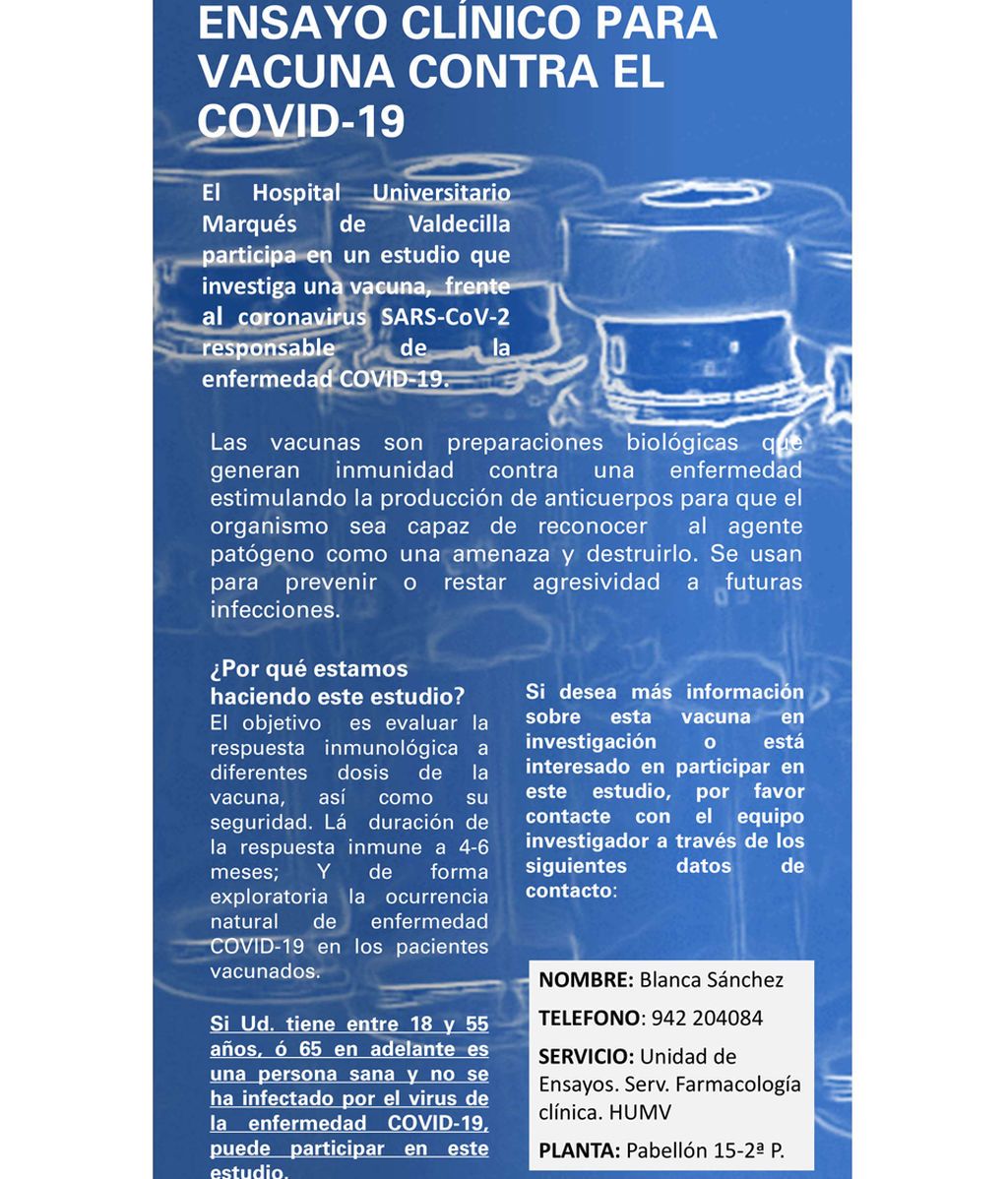 ENSAYO CLÍNICO PARA VACUNA CONTRA EL COVID-19

El Hospital Universitario Marqués de Valdecilla participa en un estudio que investiga una vacuna, frente al coronavirus SARS-CoV-2 responsable de la enfermedad COVID-19.

Las vacunas son preparaciones biológicas que generan inmunidad contra una enfermedad estimulando la producción de anticuerpos para que el organismo sea capaz de reconocer al agente patógeno como una amenaza y destruirlo. Se usan para prevenir o restar agresividad a futuras infecciones.

¿Por qué estamos haciendo este estudio?
El objetivo es evaluar la respuesta inmunológica a diferentes dosis de la vacuna, así como su seguridad. Lá duración de la respuesta inmune a 4-6 meses; Y de forma exploratoria la ocurrencia natural de enfermedad COVID-19 en los pacientes vacunados.

Si Ud. tiene entre 18 y 55 años, ó 65 en adelante es una persona sana y no se ha infectado por el virus de la enfermedad COVID-19, puede participar en este estudio.

Si desea más información sobre esta vacuna en investigación o está interesado en participar en este estudio, por favor contacte con el equipo investigador a través de los siguientes datos de contacto:

NOMBRE: Blanca Sánchez

TELEFONO: 942 204084

SERVICIO: Unidad de Ensayos. Serv. Farmacología clínica. HUMV

PLANTA: Pabellón 15-2ª P.